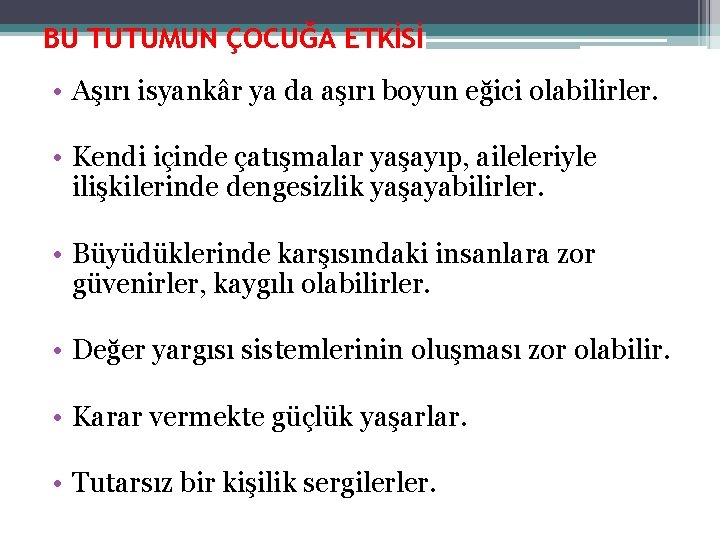 BU TUTUMUN ÇOCUĞA ETKİSİ

• Aşırı isyankâr ya da aşırı boyun eğici olabilirler.

• Kendi içinde çatışmalar yaşayıp, aileleriyle ilişkilerinde dengesizlik yaşayabilirler.

• Büyüdüklerinde karşısındaki insanlara zor güvenirler, kaygılı olabilirler.

• Değer yargısı sistemlerinin oluşması zor olabilir.

• Karar vermekte güçlük yaşarlar.

• Tutarsız bir kişilik sergilerler.